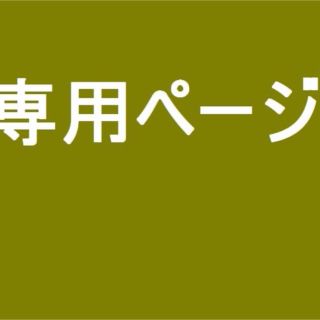 専用ページ